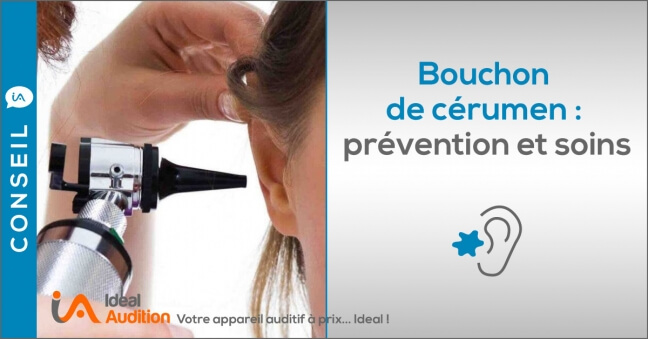 CONSEIL

iA

Bouchon de cérumen : prévention et soins

iA Ideal Audition Votre appareil auditif à prix... Ideal !